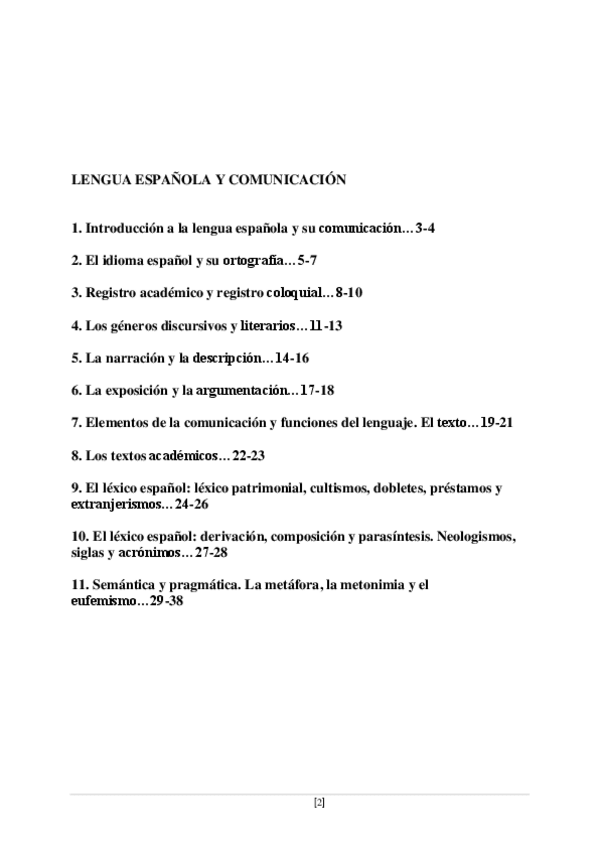 LENGUA ESPAÑOLA Y COMUNICACIÓN

1. Introducción a la lengua española y su comunicación…3-4

2. El idioma español y su ortografía…5-7

3. Registro académico y registro coloquial…8-10

4. Los géneros discursivos y literarios…11-13

5. La narración y la descripción…14-16

6. La exposición y la argumentación…17-18

7. Elementos de la comunicación y funciones del lenguaje. El texto…19-21

8. Los textos académicos…22-23

9. El léxico español: léxico patrimonial, cultismos, dobletes, préstamos y extranjerismos…24-26

10. El léxico español: derivación, composición y parasíntesis. Neologismos, siglas y acrónimos…27-28

11. Semántica y pragmática. La metáfora, la metonimia y el eufemismo…29-38

[2]